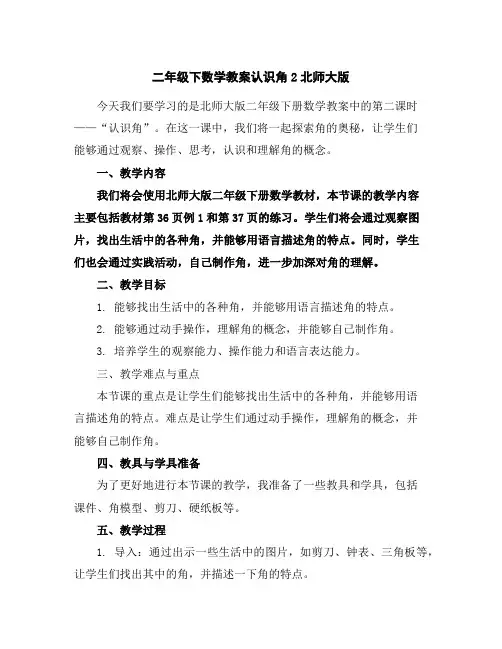 二年级下数学教案认识角 2 北师大版

今天我们要学习的是北师大版二年级下册数学教案中的第二课时——“认识角”。在这一课中，我们将一起探索角的奥秘，让学生们能够通过观察、操作、思考，认识和理解角的概念。

一、教学内容

我们将会使用北师大版二年级下册数学教材，本节课的教学内容主要包括教材第 36 页例 1 和第 37 页的练习。学生们将会通过观察图片，找出生活中的各种角，并能够用语言描述角的特点。同时，学生们也会通过实践活动，自己制作角，进一步加深对角的理解。

二、教学目标

1. 能够找出生活中的各种角，并能够用语言描述角的特点。

2. 能够通过动手操作，理解角的概念，并能够自己制作角。

3. 培养学生的观察能力、操作能力和语言表达能力。

三、教学难点与重点

本节课的重点是让学生们能够找出生活中的各种角，并能够用语言描述角的特点。难点是让学生们通过动手操作，理解角的概念，并能够自己制作角。

四、教具与学具准备

为了更好地进行本节课的教学，我准备了一些教具和学具，包括课件、角模型、剪刀、硬纸板等。

五、教学过程

1. 导入：通过出示一些生活中的图片，如剪刀、钟表、三角板等，让学生们找出其中的角，并描述一下角的特点。